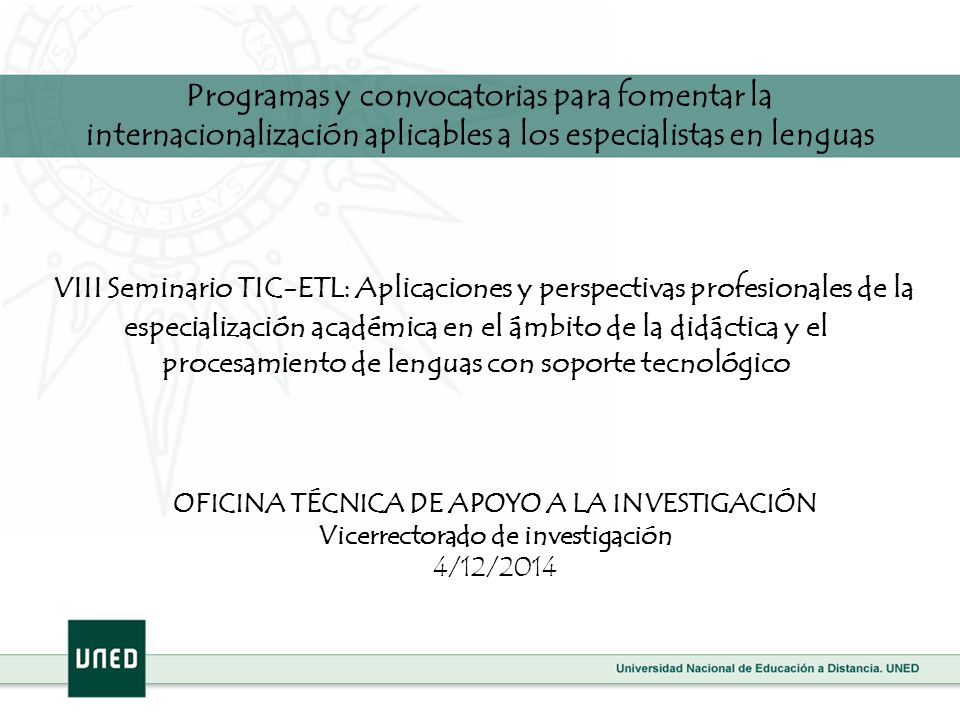 Programas y convocatorias para fomentar la internacionalización aplicables a los especialistas en lenguas

VIII Seminario TIC-ETL: Aplicaciones y perspectivas profesionales de la especialización académica en el ámbito de la didáctica y el procesamiento de lenguas con soporte tecnológico

OFICINA TÉCNICA DE APOYO A LA INVESTIGACIÓN
Vicerrectorado de investigación
4/12/2014

UNED

Universidad Nacional de Educación a Distancia. UNED